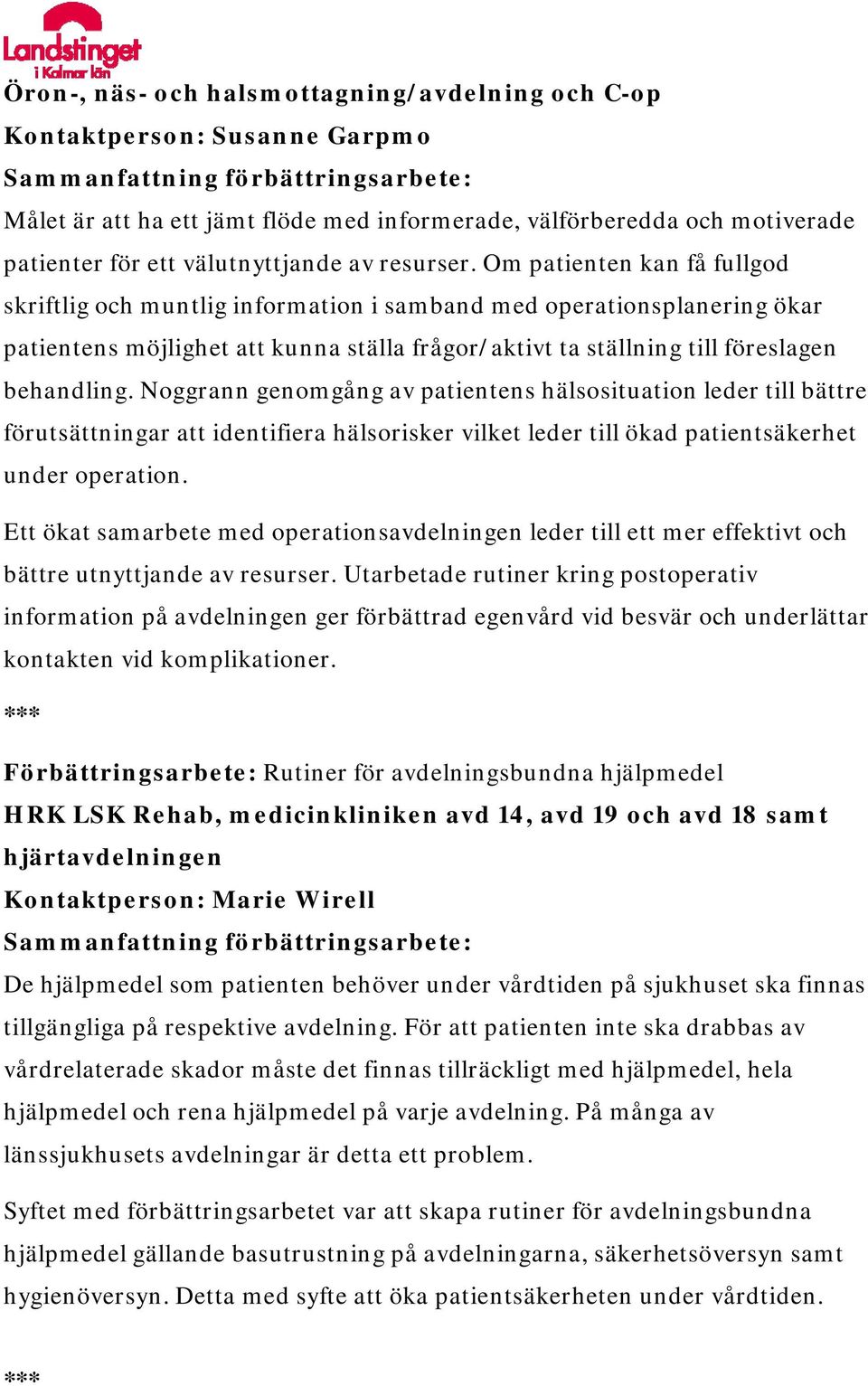 Landstinget i Kalmar län

Öron-, näs- och halsmottagning/avdelning och C-op
Kontaktperson: Susanne Garpmo
Sammanfattning förbättringsarbete:
Målet är att ha ett jämt flöde med informerade, välförberedda och motiverade patienter för ett välutnyttjande av resurser. Om patienten kan få fullgod skriftlig och muntlig information i samband med operationsplanering ökar patientens möjlighet att kunna ställa frågor/aktivt ta ställning till föreslagen behandling. Noggrann genomgång av patientens hälsosituation leder till bättre förutsättningar att identifiera hälsorisker vilket leder till ökad patientsäkerhet under operation.

Ett ökat samarbete med operationsavdelningen leder till ett mer effektivt och bättre utnyttjande av resurser. Utarbetade rutiner kring postoperativ information på avdelningen ger förbättrad egenvård vid besvär och underlättar kontakten vid komplikationer.

***

Förbättringsarbete: Rutiner för avdelningsbundna hjälpmedel
HRK LSK Rehab, medicinkliniken avd 14, avd 19 och avd 18 samt hjärtavdelningen
Kontaktperson: Marie Wirell
Sammanfattning förbättringsarbete:
De hjälpmedel som patienten behöver under vårdtiden på sjukhuset ska finnas tillgängliga på respektive avdelning. För att patienten inte ska drabbas av vårdrelaterade skador måste det finnas tillräckligt med hjälpmedel, hela hjälpmedel och rena hjälpmedel på varje avdelning. På många av länssjukhusets avdelningar är detta ett problem.

Syftet med förbättringsarbetet var att skapa rutiner för avdelningsbundna hjälpmedel gällande basutrustning på avdelningarna, säkerhetsöversyn samt hygienöversyn. Detta med syfte att öka patientsäkerheten under vårdtiden.

***